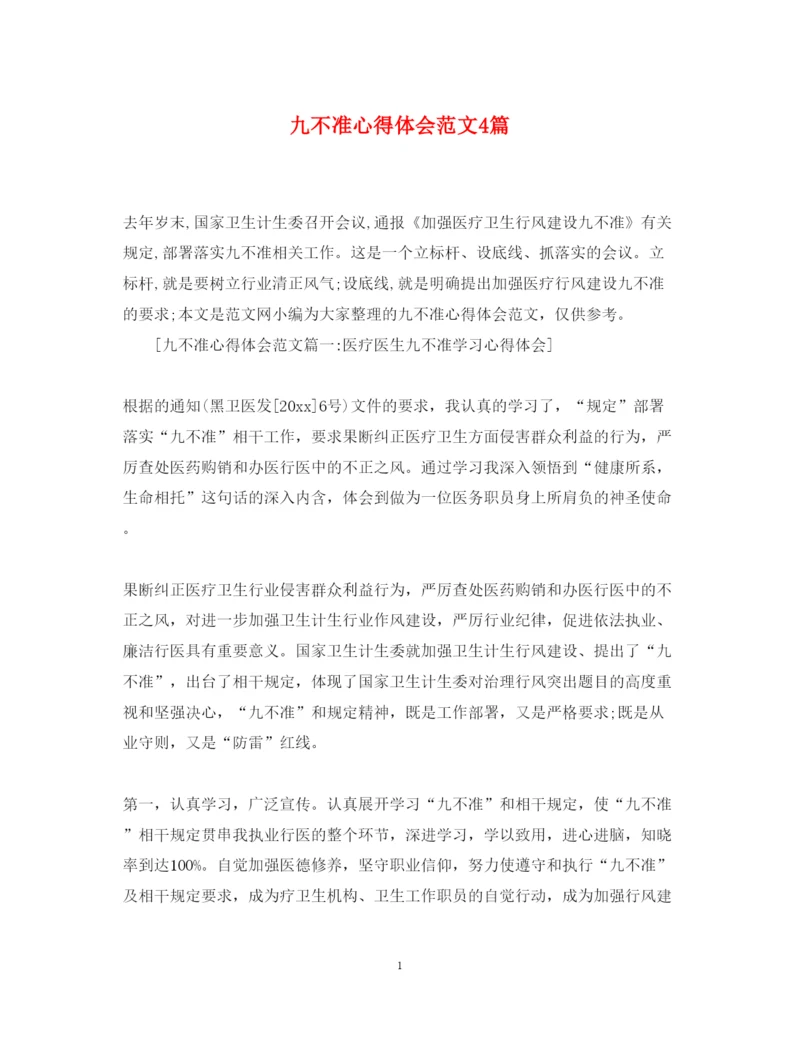 九不准心得体会范文4篇

去年岁末,国家卫生计生委召开会议,通报《加强医疗卫生行风建设九不准》有关规定,部署落实九不准相关工作。这是一个立标杆、设底线、抓落实的会议。立标杆,就是要树立行业清正风气;设底线,就是明确提出加强医疗行风建设九不准的要求;本文是范文网小编为大家整理的九不准心得体会范文，仅供参考。

[九不准心得体会范文篇一:医疗医生九不准学习心得体会]

根据的通知(黑卫医发[20xx]6号)文件的要求，我认真的学习了，“规定”部署落实“九不准”相干工作，要求果断纠正医疗卫生方面侵害群众利益的行为，严厉查处医药购销和办医行医中的不正之风。通过学习我深入领悟到“健康所系，生命相托”这句话的深入内含，体会到做为一位医务职员身上所肩负的神圣使命。

果断纠正医疗卫生行业侵害群众利益行为，严厉查处医药购销和办医行医中的不正之风，对进一步加强卫生计生行业作风建设，严厉行业纪律，促进依法执业、廉洁行医具有重要意义。国家卫生计生委就加强卫生计生行风建设、提出了“九不准”，出台了相干规定，体现了国家卫生计生委对治理行风突出题目的高度重视和坚强决心，“九不准”和规定精神，既是工作部署，又是严格要求;既是从业守则，又是“防雷”红线。

第一，认真学习，广泛宣传。认真展开学习“九不准”和相干规定，使“九不准”相干规定贯串我执业行医的整个环节，深进学习，学以致用，进心进脑，知晓率到达100%。自觉加强医德修养，坚守职业信仰，努力使遵守和执行“九不准”及相干规定要求，成为疗卫生机构、卫生工作职员的自觉行动，成为加强行风建

1